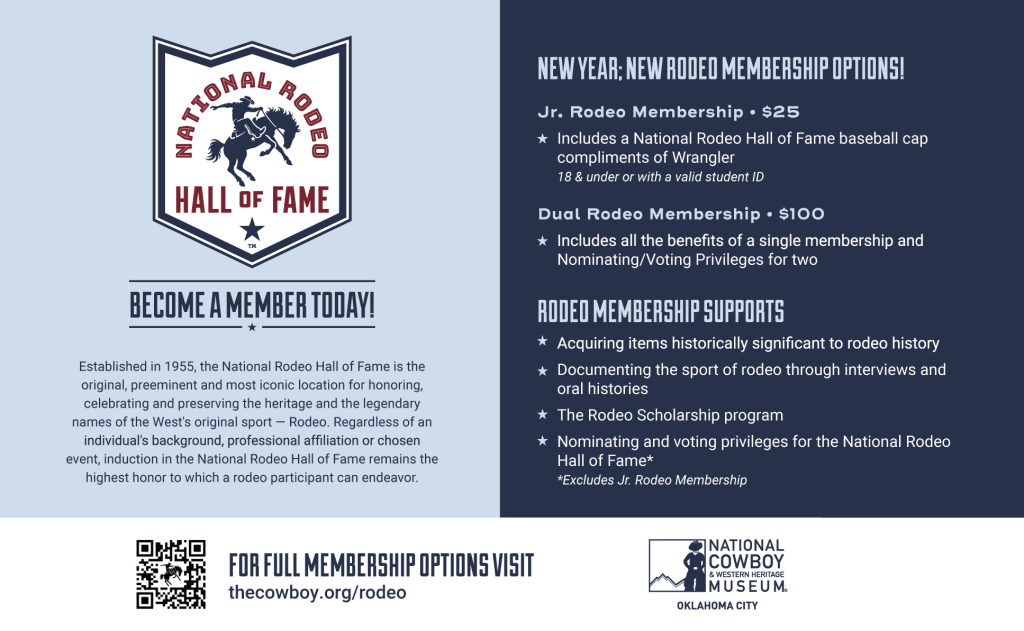 NATIONAL RODEO
HALL OF FAME
™

BECOME A MEMBER TODAY!

Established in 1955, the National Rodeo Hall of Fame is the original, preeminent and most iconic location for honoring, celebrating and preserving the heritage and the legendary names of the West's original sport — Rodeo. Regardless of an individual's background, professional affiliation or chosen event, induction in the National Rodeo Hall of Fame remains the highest honor to which a rodeo participant can endeavor.

NEW YEAR; NEW RODEO MEMBERSHIP OPTIONS!

Jr. Rodeo Membership • $25

★ Includes a National Rodeo Hall of Fame baseball cap compliments of Wrangler
18 & under or with a valid student ID

Dual Rodeo Membership • $100

★ Includes all the benefits of a single membership and Nominating/Voting Privileges for two

RODEO MEMBERSHIP SUPPORTS

★ Acquiring items historically significant to rodeo history
★ Documenting the sport of rodeo through interviews and oral histories
★ The Rodeo Scholarship program
★ Nominating and voting privileges for the National Rodeo Hall of Fame*
*Excludes Jr. Rodeo Membership

FOR FULL MEMBERSHIP OPTIONS VISIT
thecowboy.org/rodeo

NATIONAL COWBOY & WESTERN HERITAGE MUSEUM®
OKLAHOMA CITY